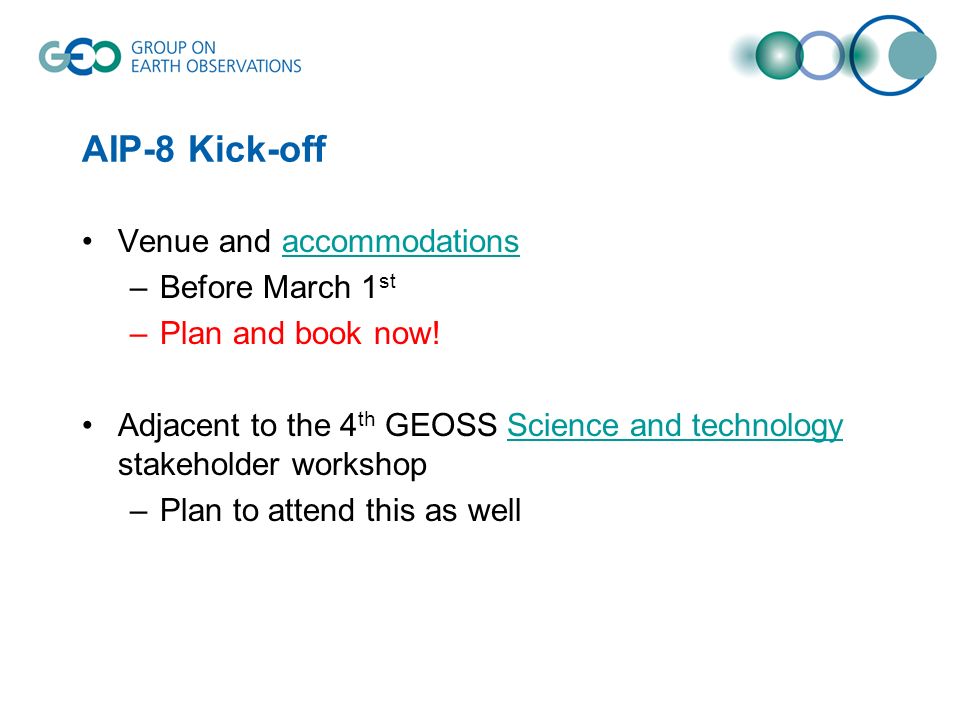 GEO GROUP ON EARTH OBSERVATIONS

AIP-8 Kick-off

• Venue and accommodations
– Before March 1$^{st}$
– Plan and book now!

• Adjacent to the 4$^{th}$ GEOSS Science and technology stakeholder workshop
– Plan to attend this as well